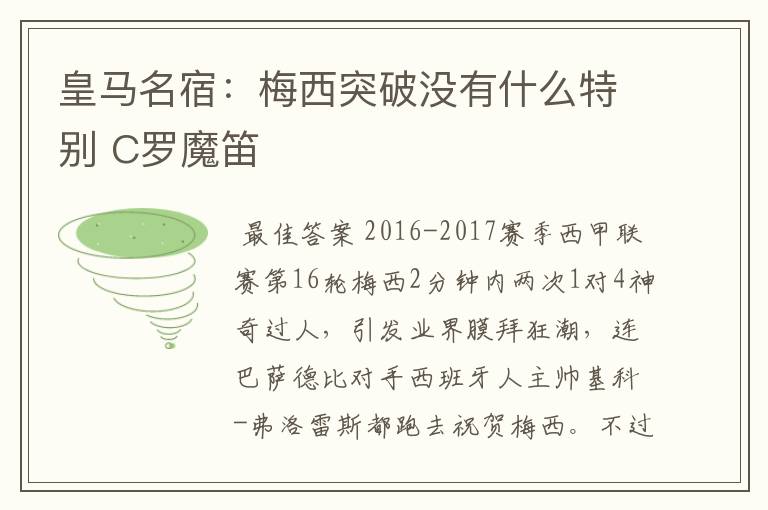 皇马名宿：梅西突破没有什么特别 C罗魔笛

最佳答案 2016-2017赛季西甲联赛第16轮梅西2分钟内两次1对4神奇过人，引发业界膜拜狂潮，连巴萨德比对手西班牙人主帅基科-弗洛雷斯都跑去祝贺梅西。不过